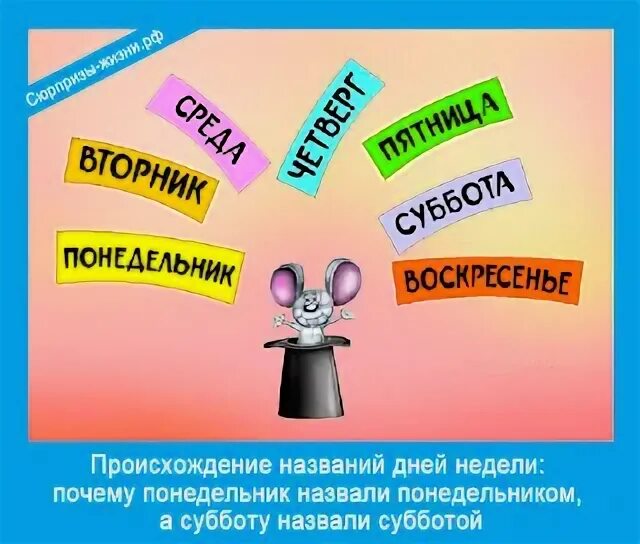 Сюрпризы-жизни.рф

ПОНЕДЕЛЬНИК

ВТОРНИК

СРЕДА

ЧЕТВЕРГ

ПЯТНИЦА

СУББОТА

ВОСКРЕСЕНЬЕ

Происхождение названий дней недели: почему понедельник назвали понедельником, а субботу назвали субботой